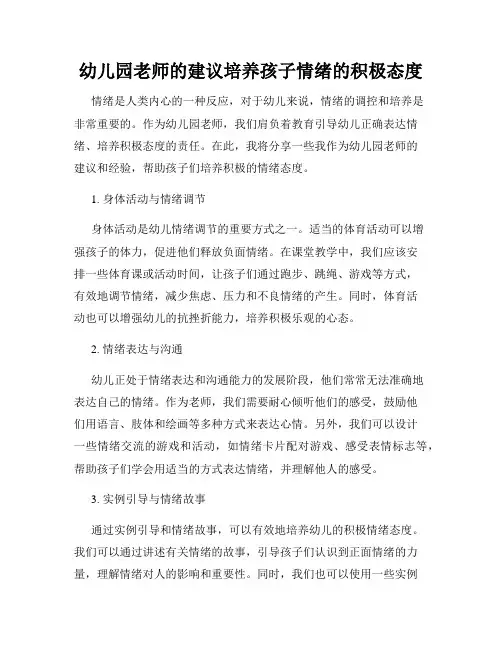 幼儿园老师的建议培养孩子情绪的积极态度

情绪是人类内心的一种反应，对于幼儿来说，情绪的调控和培养是非常重要的。作为幼儿园老师，我们肩负着教育引导幼儿正确表达情绪、培养积极态度的责任。在此，我将分享一些我作为幼儿园老师的建议和经验，帮助孩子们培养积极的情绪态度。

1. 身体活动与情绪调节

身体活动是幼儿情绪调节的重要方式之一。适当的体育活动可以增强孩子的体力，促进他们释放负面情绪。在课堂教学中，我们应该安排一些体育课或活动时间，让孩子们通过跑步、跳绳、游戏等方式，有效地调节情绪，减少焦虑、压力和不良情绪的产生。同时，体育活动也可以增强幼儿的抗挫折能力，培养积极乐观的心态。

2. 情绪表达与沟通

幼儿正处于情绪表达和沟通能力的发展阶段，他们常常无法准确地表达自己的情绪。作为老师，我们需要耐心倾听他们的感受，鼓励他们用语言、肢体和绘画等多种方式来表达心情。另外，我们可以设计一些情绪交流的游戏和活动，如情绪卡片配对游戏、感受表情标志等，帮助孩子们学会用适当的方式表达情绪，并理解他人的感受。

3. 实例引导与情绪故事

通过实例引导和情绪故事，可以有效地培养幼儿的积极情绪态度。我们可以通过讲述有关情绪的故事，引导孩子们认识到正面情绪的力量，理解情绪对人的影响和重要性。同时，我们也可以使用一些实例